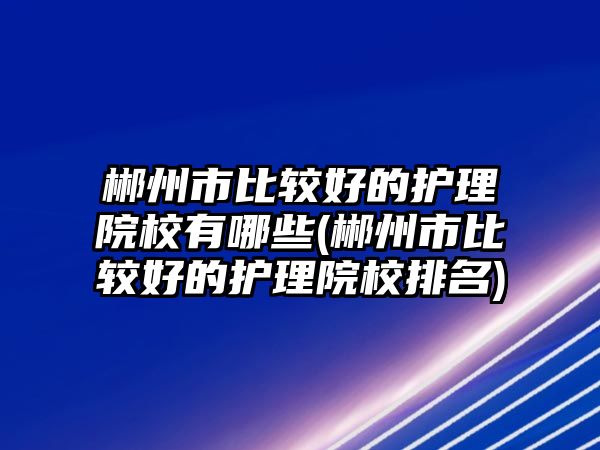 郴州市比较好的护理院校有哪些(郴州市比较好的护理院校排名)